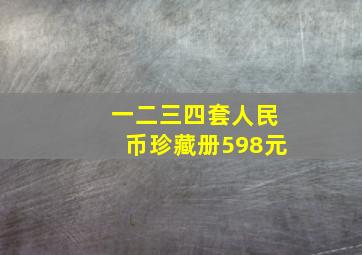 一二三四套人民币珍藏册598元